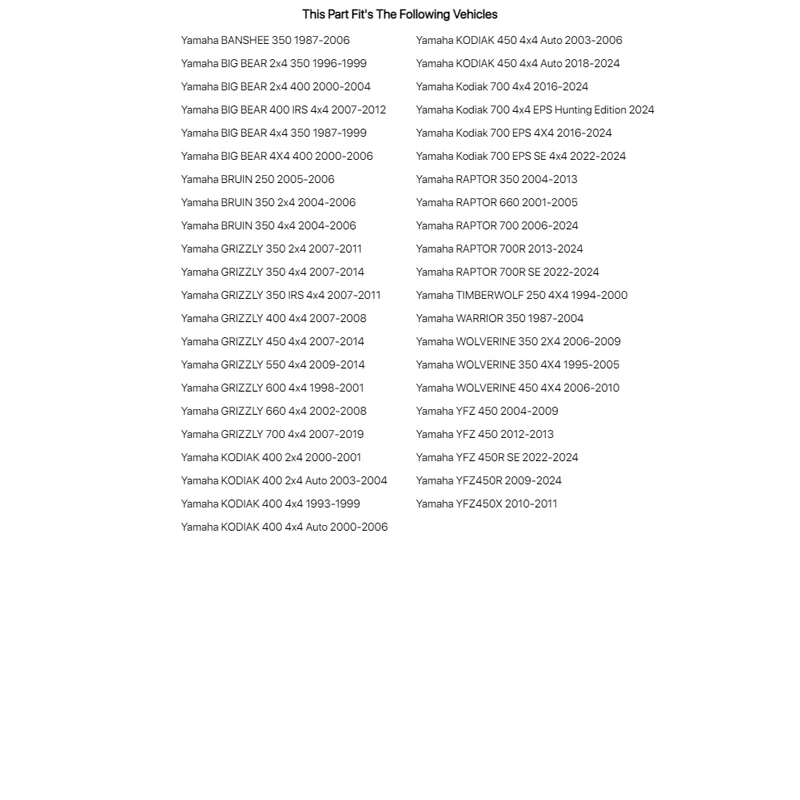 This Part Fit's The Following Vehicles

Yamaha BANSHEE 350 1987-2006
Yamaha BIG BEAR 2x4 350 1996-1999
Yamaha BIG BEAR 2x4 400 2000-2004
Yamaha BIG BEAR 400 IRS 4x4 2007-2012
Yamaha BIG BEAR 4x4 350 1987-1999
Yamaha BIG BEAR 4X4 400 2000-2006
Yamaha BRUIN 250 2005-2006
Yamaha BRUIN 350 2x4 2004-2006
Yamaha BRUIN 350 4x4 2004-2006
Yamaha GRIZZLY 350 2x4 2007-2011
Yamaha GRIZZLY 350 4x4 2007-2014
Yamaha GRIZZLY 350 IRS 4x4 2007-2011
Yamaha GRIZZLY 400 4x4 2007-2008
Yamaha GRIZZLY 450 4x4 2007-2014
Yamaha GRIZZLY 550 4x4 2009-2014
Yamaha GRIZZLY 600 4x4 1998-2001
Yamaha GRIZZLY 660 4x4 2002-2008
Yamaha GRIZZLY 700 4x4 2007-2019
Yamaha KODIAK 400 2x4 2000-2001
Yamaha KODIAK 400 2x4 Auto 2003-2004
Yamaha KODIAK 400 4x4 1993-1999
Yamaha KODIAK 400 4x4 Auto 2000-2006

Yamaha KODIAK 450 4x4 Auto 2003-2006
Yamaha KODIAK 450 4x4 Auto 2018-2024
Yamaha Kodiak 700 4x4 2016-2024
Yamaha Kodiak 700 4x4 EPS Hunting Edition 2024
Yamaha Kodiak 700 EPS 4X4 2016-2024
Yamaha Kodiak 700 EPS SE 4x4 2022-2024
Yamaha RAPTOR 350 2004-2013
Yamaha RAPTOR 660 2001-2005
Yamaha RAPTOR 700 2006-2024
Yamaha RAPTOR 700R 2013-2024
Yamaha RAPTOR 700R SE 2022-2024
Yamaha TIMBERWOLF 250 4X4 1994-2000
Yamaha WARRIOR 350 1987-2004
Yamaha WOLVERINE 350 2X4 2006-2009
Yamaha WOLVERINE 350 4X4 1995-2005
Yamaha WOLVERINE 450 4X4 2006-2010
Yamaha YFZ 450 2004-2009
Yamaha YFZ 450 2012-2013
Yamaha YFZ 450R SE 2022-2024
Yamaha YFZ450R 2009-2024
Yamaha YFZ450X 2010-2011